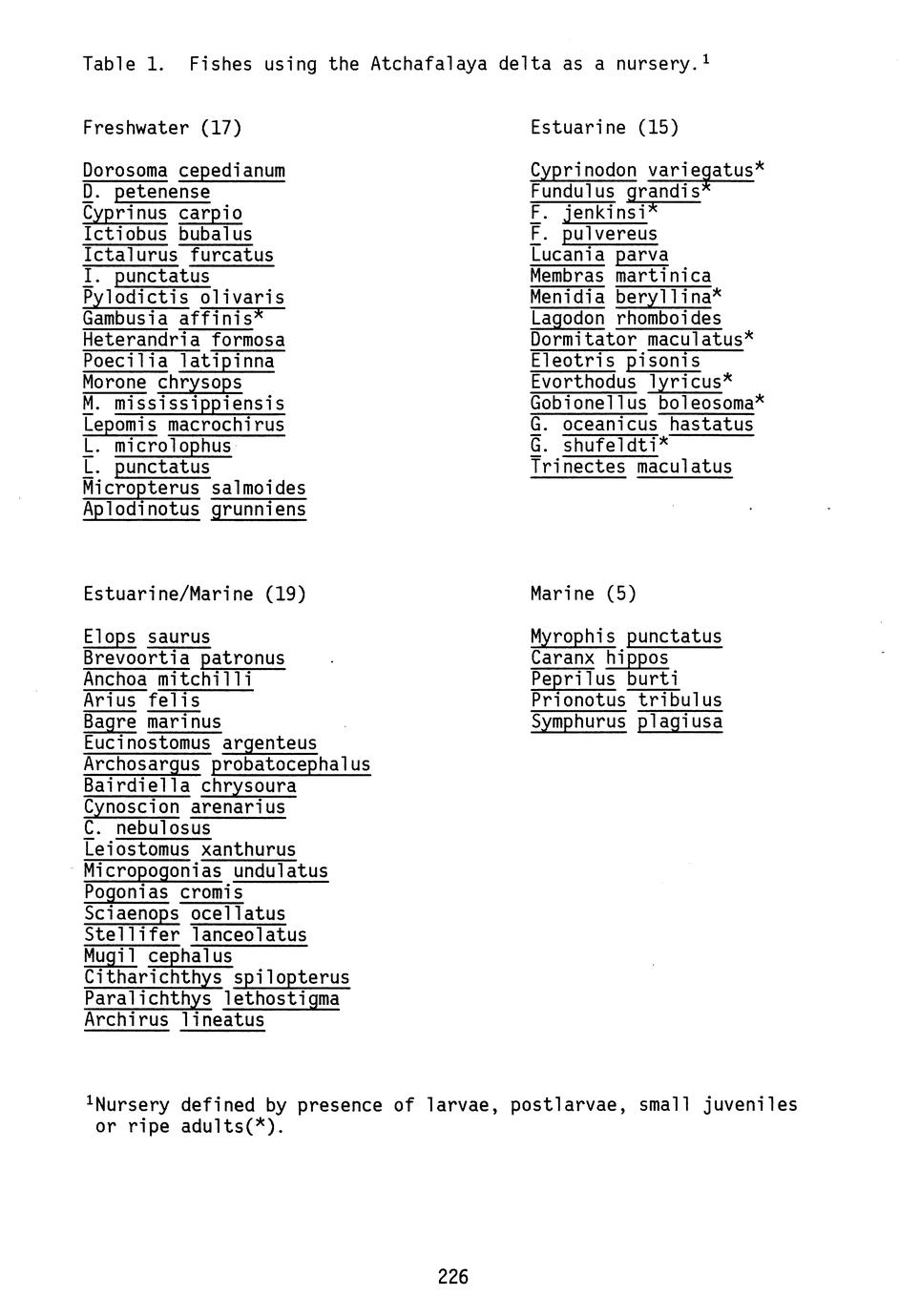 Table 1. Fishes using the Atchafalaya delta as a nursery.$^1$

Freshwater (17)

Dorosoma cepedianum
D. petenense
Cyprinus carpio
Ictiobus bubalus
Ictalurus furcatus
I. punctatus
Pylodictis olivaris
Gambusia affinis*
Heterandria formosa
Poecilia latipinna
Morone chrysops
M. mississippiensis
Lepomis macrochirus
L. microlophus
L. punctatus
Micropterus salmoides
Aplodinotus grunniens

Estuarine (15)

Cyprinodon variegatus*
Fundulus grandis*
F. jenkinsi*
F. pulvereus
Lucania parva
Membras martinica
Menidia beryllina*
Lagodon rhomboides
Dormitator maculatus*
Eleotris pisonis
Evorthodus lyricus*
Gobionellus boleosoma*
G. oceanicus hastatus
G. shufeldti*
Trinectes maculatus

Estuarine/Marine (19)

Elops saurus
Brevoortia patronus
Anchoa mitchilli
Arius felis
Bagre marinus
Eucinostomus argenteus
Archosargus probatocephalus
Bairdiella chrysoura
Cynoscion arenarius
C. nebulosus
Leiostomus xanthurus
Micropogonias undulatus
Pogonias cromis
Sciaenops ocellatus
Stellifer lanceolatus
Mugil cephalus
Citharichthys spilopterus
Paralichthys lethostigma
Archirus lineatus

Marine (5)

Myrophis punctatus
Caranx hippos
Peprilus burti
Prionotus tribulus
Symphurus plagiusa

$^1$Nursery defined by presence of larvae, postlarvae, small juveniles or ripe adults(*).

226